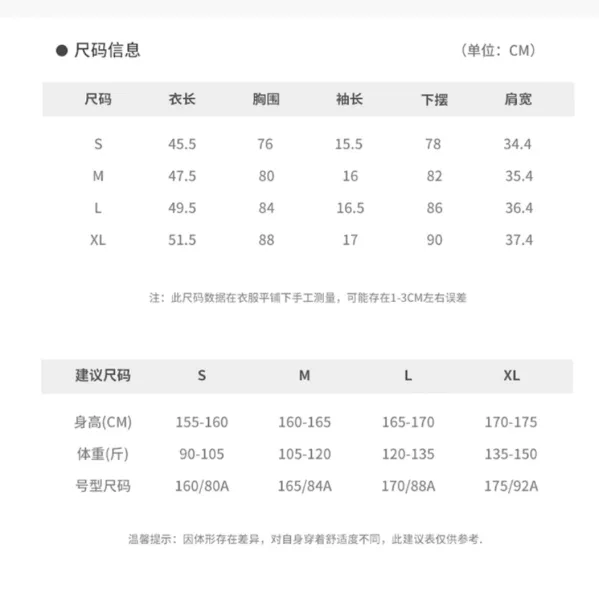 • 尺码信息

（单位：CM）

| 尺码 | 衣长 | 胸围 | 袖长 | 下摆 | 肩宽 |
|---|---|---|---|---|---|
| S | 45.5 | 76 | 15.5 | 78 | 34.4 |
| M | 47.5 | 80 | 16 | 82 | 35.4 |
| L | 49.5 | 84 | 16.5 | 86 | 36.4 |
| XL | 51.5 | 88 | 17 | 90 | 37.4 |

注：此尺码数据在衣服平铺下手工测量，可能存在1-3CM左右误差

| 建议尺码 | S | M | L | XL |
|---|---|---|---|---|
| 身高(CM) | 155-160 | 160-165 | 165-170 | 170-175 |
| 体重(斤) | 90-105 | 105-120 | 120-135 | 135-150 |
| 号型尺码 | 160/80A | 165/84A | 170/88A | 175/92A |

温馨提示：因体形存在差异，对自身穿着舒适度不同，此建议表仅供参考.